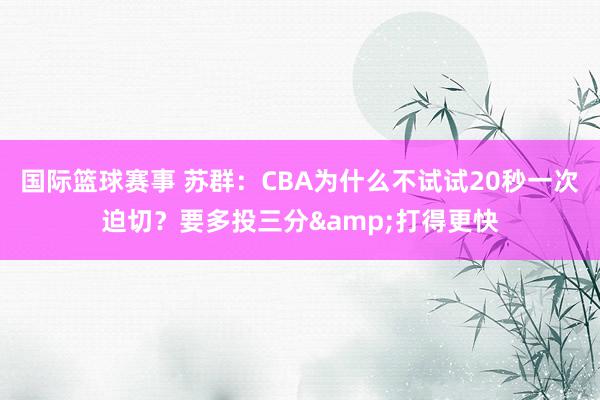 国际篮球赛事 苏群：CBA为什么不试试20秒一次迫切？要多投三分&amp;打得更快